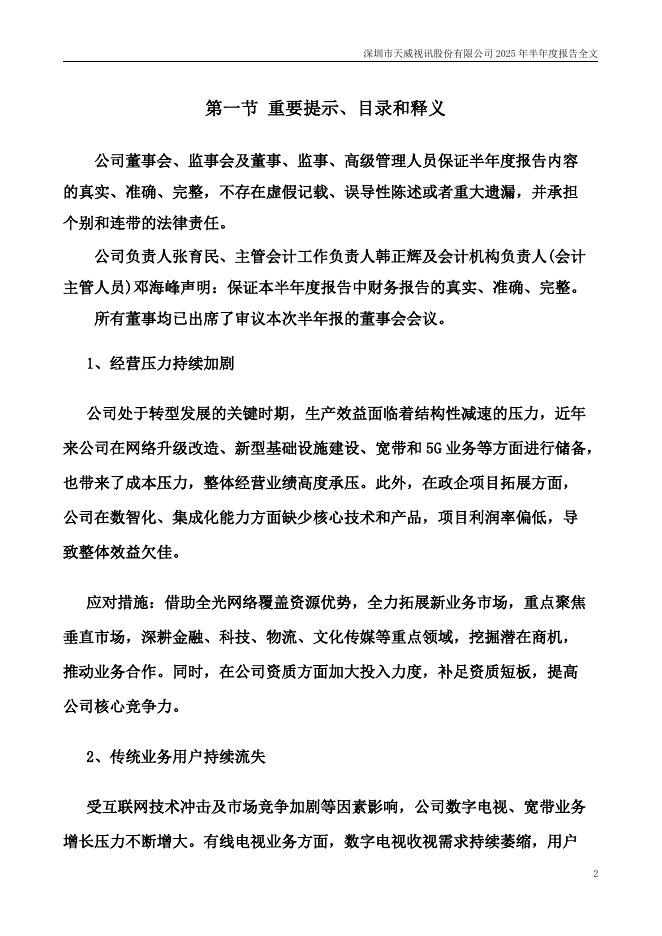 深圳市天威视讯股份有限公司 2025 年半年度报告全文

第一节 重要提示、目录和释义

公司董事会、监事会及董事、监事、高级管理人员保证半年度报告内容的真实、准确、完整，不存在虚假记载、误导性陈述或者重大遗漏，并承担个别和连带的法律责任。

公司负责人张育民、主管会计工作负责人韩正辉及会计机构负责人(会计主管人员)邓海峰声明：保证本半年度报告中财务报告的真实、准确、完整。

所有董事均已出席了审议本次半年报的董事会会议。

1、经营压力持续加剧

公司处于转型发展的关键时期，生产效益面临着结构性减速的压力，近年来公司在网络升级改造、新型基础设施建设、宽带和 5G 业务等方面进行储备，也带来了成本压力，整体经营业绩高度承压。此外，在政企项目拓展方面，公司在数智化、集成化能力方面缺少核心技术和产品，项目利润率偏低，导致整体效益欠佳。

应对措施：借助全光网络覆盖资源优势，全力拓展新业务市场，重点聚焦垂直市场，深耕金融、科技、物流、文化传媒等重点领域，挖掘潜在商机，推动业务合作。同时，在公司资质方面加大投入力度，补足资质短板，提高公司核心竞争力。

2、传统业务用户持续流失

受互联网技术冲击及市场竞争加剧等因素影响，公司数字电视、宽带业务增长压力不断增大。有线电视业务方面，数字电视收视需求持续萎缩，用户

2